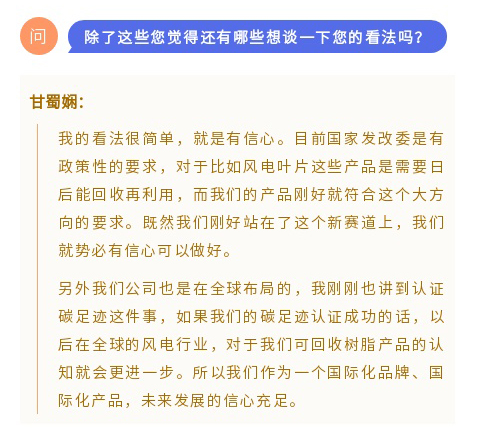 问

除了这些您觉得还有哪些想谈一下您的看法吗？

甘蜀娴：

我的看法很简单，就是有信心。目前国家发改委是有政策性的要求，对于比如风电叶片这些产品是需要日后能回收再利用，而我们的产品刚好就符合这个大方向的要求。既然我们刚好站在了这个新赛道上，我们就势必有信心可以做好。

另外我们公司也是在全球布局的，我刚刚也讲到认证碳足迹这件事，如果我们的碳足迹认证成功的话，以后在全球的风电行业，对于我们可回收树脂产品的认知就会更进一步。所以我们作为一个国际化品牌、国际化产品，未来发展的信心充足。